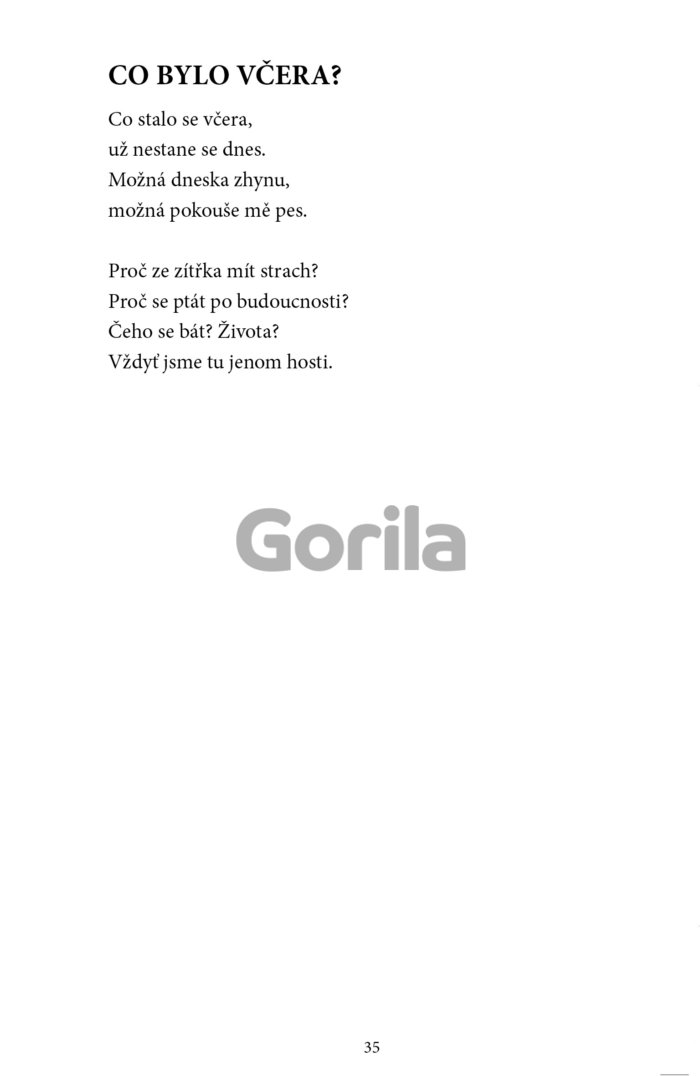 CO BYLO VČERA?

Co stalo se včera,
už nestane se dnes.
Možná dneska zhynu,
možná pokouše mě pes.

Proč ze zítřka mít strach?
Proč se ptát po budoucnosti?
Čeho se bát? Života?
Vždyť jsme tu jenom hosti.

35

Gorila